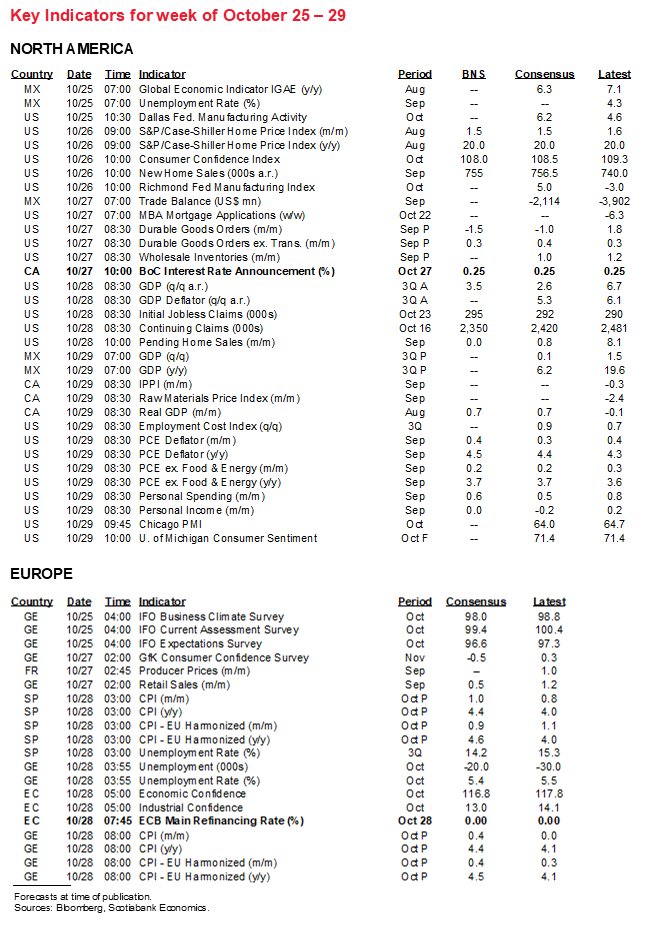 Key Indicators for week of October 25 – 29

NORTH AMERICA

| Country | Date | Time | Indicator | Period | BNS | Consensus | Latest |
|---|---|---|---|---|---|---|---|
| MX | 10/25 | 07:00 | Global Economic Indicator IGAE (y/y) | Aug | -- | 6.3 | 7.1 |
| MX | 10/25 | 07:00 | Unemployment Rate (%) | Sep | -- | -- | 4.3 |
| US | 10/25 | 10:30 | Dallas Fed. Manufacturing Activity | Oct | -- | 6.2 | 4.6 |
| US | 10/26 | 09:00 | S&P/Case-Shiller Home Price Index (m/m) | Aug | 1.5 | 1.5 | 1.6 |
| US | 10/26 | 09:00 | S&P/Case-Shiller Home Price Index (y/y) | Aug | 20.0 | 20.0 | 20.0 |
| US | 10/26 | 10:00 | Consumer Confidence Index | Oct | 108.0 | 108.5 | 109.3 |
| US | 10/26 | 10:00 | New Home Sales (000s a.r.) | Sep | 755 | 756.5 | 740.0 |
| US | 10/26 | 10:00 | Richmond Fed Manufacturing Index | Oct | -- | 5.0 | -3.0 |
| MX | 10/27 | 07:00 | Trade Balance (US$ mn) | Sep | -- | -2,114 | -3,902 |
| US | 10/27 | 07:00 | MBA Mortgage Applications (w/w) | Oct 22 | -- | -- | -6.3 |
| US | 10/27 | 08:30 | Durable Goods Orders (m/m) | Sep P | -1.5 | -1.0 | 1.8 |
| US | 10/27 | 08:30 | Durable Goods Orders ex. Trans. (m/m) | Sep P | 0.3 | 0.4 | 0.3 |
| US | 10/27 | 08:30 | Wholesale Inventories (m/m) | Sep P | -- | 1.0 | 1.2 |
| **CA** | **10/27** | **10:00** | **BoC Interest Rate Announcement (%)** | **Oct 27** | **0.25** | **0.25** | **0.25** |
| US | 10/28 | 08:30 | GDP (q/q a.r.) | 3Q A | 3.5 | 2.6 | 6.7 |
| US | 10/28 | 08:30 | GDP Deflator (q/q a.r.) | 3Q A | -- | 5.3 | 6.1 |
| US | 10/28 | 08:30 | Initial Jobless Claims (000s) | Oct 23 | 295 | 292 | 290 |
| US | 10/28 | 08:30 | Continuing Claims (000s) | Oct 16 | 2,350 | 2,420 | 2,481 |
| US | 10/28 | 10:00 | Pending Home Sales (m/m) | Sep | 0.0 | 0.8 | 8.1 |
| MX | 10/29 | 07:00 | GDP (q/q) | 3Q P | -- | 0.1 | 1.5 |
| MX | 10/29 | 07:00 | GDP (y/y) | 3Q P | -- | 6.2 | 19.6 |
| CA | 10/29 | 08:30 | IPPI (m/m) | Sep | -- | -- | -0.3 |
| CA | 10/29 | 08:30 | Raw Materials Price Index (m/m) | Sep | -- | -- | -2.4 |
| CA | 10/29 | 08:30 | Real GDP (m/m) | Aug | 0.7 | 0.7 | -0.1 |
| US | 10/29 | 08:30 | Employment Cost Index (q/q) | 3Q | -- | 0.9 | 0.7 |
| US | 10/29 | 08:30 | PCE Deflator (m/m) | Sep | 0.4 | 0.3 | 0.4 |
| US | 10/29 | 08:30 | PCE Deflator (y/y) | Sep | 4.5 | 4.4 | 4.3 |
| US | 10/29 | 08:30 | PCE ex. Food & Energy (m/m) | Sep | 0.2 | 0.2 | 0.3 |
| US | 10/29 | 08:30 | PCE ex. Food & Energy (y/y) | Sep | 3.7 | 3.7 | 3.6 |
| US | 10/29 | 08:30 | Personal Spending (m/m) | Sep | 0.6 | 0.5 | 0.8 |
| US | 10/29 | 08:30 | Personal Income (m/m) | Sep | 0.0 | -0.2 | 0.2 |
| US | 10/29 | 09:45 | Chicago PMI | Oct | -- | 64.0 | 64.7 |
| US | 10/29 | 10:00 | U. of Michigan Consumer Sentiment | Oct F | -- | 71.4 | 71.4 |

EUROPE

| Country | Date | Time | Indicator | Period | Consensus | Latest |
|---|---|---|---|---|---|---|
| GE | 10/25 | 04:00 | IFO Business Climate Survey | Oct | 98.0 | 98.8 |
| GE | 10/25 | 04:00 | IFO Current Assessment Survey | Oct | 99.4 | 100.4 |
| GE | 10/25 | 04:00 | IFO Expectations Survey | Oct | 96.6 | 97.3 |
| GE | 10/27 | 02:00 | GfK Consumer Confidence Survey | Nov | -0.5 | 0.3 |
| FR | 10/27 | 02:45 | Producer Prices (m/m) | Sep | -- | 1.0 |
| GE | 10/27 | 02:00 | Retail Sales (m/m) | Sep | 0.5 | 1.2 |
| SP | 10/28 | 03:00 | CPI (m/m) | Oct P | 1.0 | 0.8 |
| SP | 10/28 | 03:00 | CPI (y/y) | Oct P | 4.4 | 4.0 |
| SP | 10/28 | 03:00 | CPI - EU Harmonized (m/m) | Oct P | 0.9 | 1.1 |
| SP | 10/28 | 03:00 | CPI - EU Harmonized (y/y) | Oct P | 4.6 | 4.0 |
| SP | 10/28 | 03:00 | Unemployment Rate (%) | 3Q | 14.2 | 15.3 |
| GE | 10/28 | 03:55 | Unemployment (000s) | Oct | -20.0 | -30.0 |
| GE | 10/28 | 03:55 | Unemployment Rate (%) | Oct | 5.4 | 5.5 |
| EC | 10/28 | 05:00 | Economic Confidence | Oct | 116.8 | 117.8 |
| EC | 10/28 | 05:00 | Industrial Confidence | Oct | 13.0 | 14.1 |
| **EC** | **10/28** | **07:45** | **ECB Main Refinancing Rate (%)** | **Oct 28** | **0.00** | **0.00** |
| GE | 10/28 | 08:00 | CPI (m/m) | Oct P | 0.4 | 0.0 |
| GE | 10/28 | 08:00 | CPI (y/y) | Oct P | 4.4 | 4.1 |
| GE | 10/28 | 08:00 | CPI - EU Harmonized (m/m) | Oct P | 0.4 | 0.3 |
| GE | 10/28 | 08:00 | CPI - EU Harmonized (y/y) | Oct P | 4.5 | 4.1 |

Forecasts at time of publication.
Sources: Bloomberg, Scotiabank Economics.